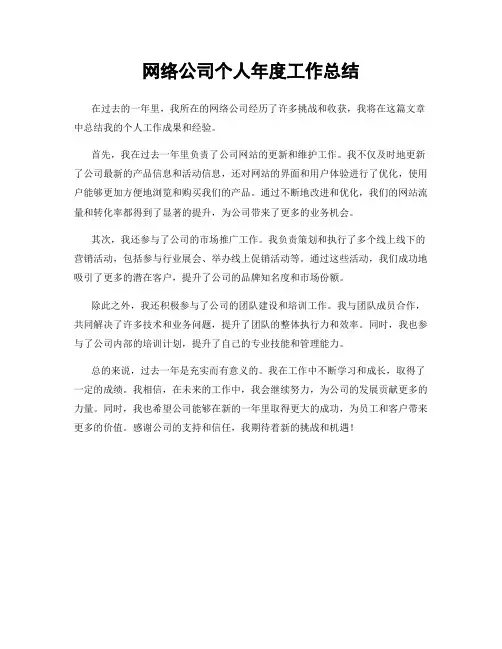 网络公司个人年度工作总结

在过去的一年里，我所在的网络公司经历了许多挑战和收获，我将在这篇文章中总结我的个人工作成果和经验。

首先，我在过去一年里负责了公司网站的更新和维护工作。我不仅及时地更新了公司最新的产品信息和活动信息，还对网站的界面和用户体验进行了优化，使用户能够更加方便地浏览和购买我们的产品。通过不断地改进和优化，我们的网站流量和转化率都得到了显著的提升，为公司带来了更多的业务机会。

其次，我还参与了公司的市场推广工作。我负责策划和执行了多个线上线下的营销活动，包括参与行业展会、举办线上促销活动等。通过这些活动，我们成功地吸引了更多的潜在客户，提升了公司的品牌知名度和市场份额。

除此之外，我还积极参与了公司的团队建设和培训工作。我与团队成员合作，共同解决了许多技术和业务问题，提升了团队的整体执行力和效率。同时，我也参与了公司内部的培训计划，提升了自己的专业技能和管理能力。

总的来说，过去一年是充实而有意义的。我在工作中不断学习和成长，取得了一定的成绩。我相信，在未来的工作中，我会继续努力，为公司的发展贡献更多的力量。同时，我也希望公司能够在新的一年里取得更大的成功，为员工和客户带来更多的价值。感谢公司的支持和信任，我期待着新的挑战和机遇！